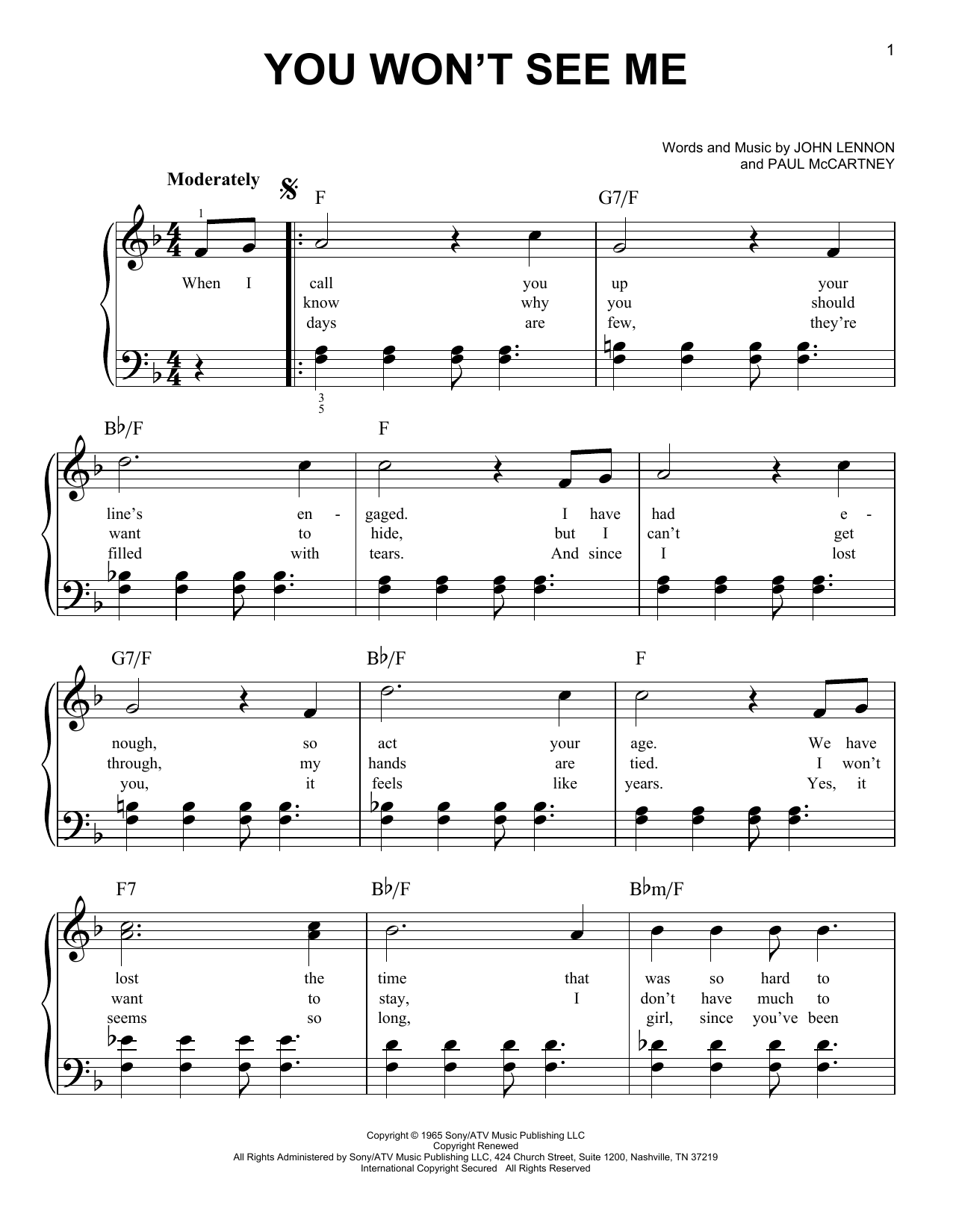 1

YOU WON'T SEE ME

Words and Music by JOHN LENNON and PAUL McCARTNEY

Moderately

F G7/F

1

When I call you up your
know why you should
days are few, they're

3
5

B♭/F F

line's en - gaged. I have had e -
want to hide, but I can't get
filled with tears. And since I lost

G7/F B♭/F F

nough, so act your age. We have
through, my hands are tied. I won't
you, it feels like years. Yes, it

F7 B♭/F B♭m/F

lost the time that was so hard to
want to stay, I don't have much to
seems so long, girl, since you've been

Copyright © 1965 Sony/ATV Music Publishing LLC
Copyright Renewed
All Rights Administered by Sony/ATV Music Publishing LLC, 424 Church Street, Suite 1200, Nashville, TN 37219
International Copyright Secured All Rights Reserved